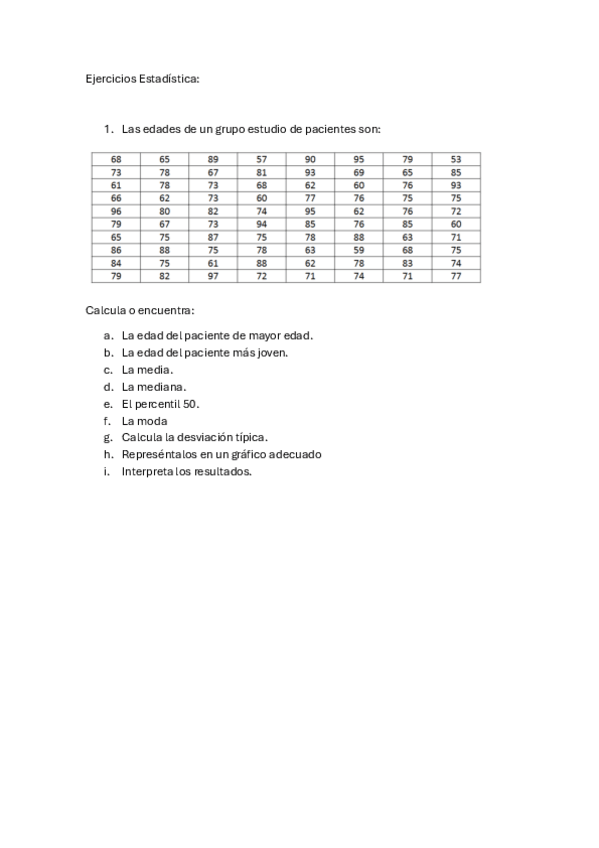 Ejercicios Estadística:

1. Las edades de un grupo estudio de pacientes son:

| 68 | 65 | 89 | 57 | 90 | 95 | 79 | 53 |
|---|---|---|---|---|---|---|---|
| 73 | 78 | 67 | 81 | 93 | 69 | 65 | 85 |
| 61 | 78 | 73 | 68 | 62 | 60 | 76 | 93 |
| 66 | 62 | 73 | 60 | 77 | 76 | 75 | 75 |
| 96 | 80 | 82 | 74 | 95 | 62 | 76 | 72 |
| 79 | 67 | 73 | 94 | 85 | 76 | 85 | 60 |
| 65 | 75 | 87 | 75 | 78 | 88 | 63 | 71 |
| 86 | 88 | 75 | 78 | 63 | 59 | 68 | 75 |
| 84 | 75 | 61 | 88 | 62 | 78 | 83 | 74 |
| 79 | 82 | 97 | 72 | 71 | 74 | 71 | 77 |

Calcula o encuentra:

a. La edad del paciente de mayor edad.
b. La edad del paciente más joven.
c. La media.
d. La mediana.
e. El percentil 50.
f. La moda
g. Calcula la desviación típica.
h. Represéntalos en un gráfico adecuado
i. Interpreta los resultados.